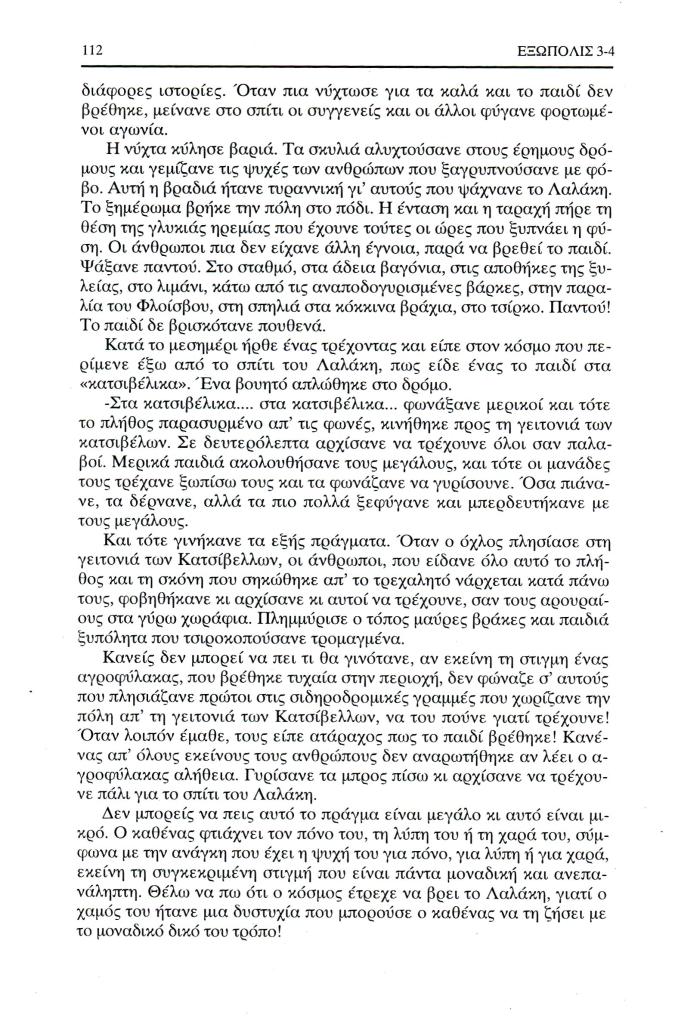 112 ΕΞΩΠΟΛΙΣ 3-4

διάφορες ιστορίες. Όταν πια νύχτωσε για τα καλά και το παιδί δεν βρέθηκε, μείνανε στο σπίτι οι συγγενείς και οι άλλοι φύγανε φορτωμένοι αγωνία.

Η νύχτα κύλησε βαριά. Τα σκυλιά αλυχτούσανε στους έρημους δρόμους και γεμίζανε τις ψυχές των ανθρώπων που ξαγρυπνούσανε με φόβο. Αυτή η βραδιά ήτανε τυραννική γι' αυτούς που ψάχνανε το Λαλάκη. Το ξημέρωμα βρήκε την πόλη στο πόδι. Η ένταση και η ταραχή πήρε τη θέση της γλυκιάς ηρεμίας που έχουνε τούτες οι ώρες που ξυπνάει η φύση. Οι άνθρωποι πια δεν είχανε άλλη έγνοια, παρά να βρεθεί το παιδί. Ψάξανε παντού. Στο σταθμό, στα άδεια βαγόνια, στις αποθήκες της ξυλείας, στο λιμάνι, κάτω από τις αναποδογυρισμένες βάρκες, στην παραλία του Φλοίσβου, στη σπηλιά στα κόκκινα βράχια, στο τσίρκο. Παντού! Το παιδί δε βρισκότανε πουθενά.

Κατά το μεσημέρι ήρθε ένας τρέχοντας και είπε στον κόσμο που περίμενε έξω από το σπίτι του Λαλάκη, πως είδε ένας το παιδί στα «κατσιβέλικα». Ένα βουητό απλώθηκε στο δρόμο.

-Στα κατσιβέλικα.... στα κατσιβέλικα... φωνάξανε μερικοί και τότε το πλήθος παρασυρμένο απ' τις φωνές, κινήθηκε προς τη γειτονιά των κατσιβέλων. Σε δευτερόλεπτα αρχίσανε να τρέχουνε όλοι σαν παλαβοί. Μερικά παιδιά ακολουθήσανε τους μεγάλους, και τότε οι μανάδες τους τρέχανε ξωπίσω τους και τα φωνάζανε να γυρίσουνε. Όσα πιάνανε, τα δέρνανε, αλλά τα πιο πολλά ξεφύγανε και μπερδευτήκανε με τους μεγάλους.

Και τότε γινήκανε τα εξής πράγματα. Όταν ο όχλος πλησίασε στη γειτονιά των Κατσίβελλων, οι άνθρωποι, που είδανε όλο αυτό το πλήθος και τη σκόνη που σηκώθηκε απ' το τρεχαλητό νάρχεται κατά πάνω τους, φοβηθήκανε κι αρχίσανε κι αυτοί να τρέχουνε, σαν τους αρουραίους στα γύρω χωράφια. Πλημμύρισε ο τόπος μαύρες βράκες και παιδιά ξυπόλητα που τσιροκοπούσανε τρομαγμένα.

Κανείς δεν μπορεί να πει τι θα γινότανε, αν εκείνη τη στιγμή ένας αγροφύλακας, που βρέθηκε τυχαία στην περιοχή, δεν φώναζε σ' αυτούς που πλησιάζανε πρώτοι στις σιδηροδρομικές γραμμές που χωρίζανε την πόλη απ' τη γειτονιά των Κατσίβελλων, να του πούνε γιατί τρέχουνε! Όταν λοιπόν έμαθε, τους είπε ατάραχος πως το παιδί βρέθηκε! Κανένας απ' όλους εκείνους τους ανθρώπους δεν αναρωτήθηκε αν λέει ο αγροφύλακας αλήθεια. Γυρίσανε τα μπρος πίσω κι αρχίσανε να τρέχουνε πάλι για το σπίτι του Λαλάκη.

Δεν μπορείς να πεις αυτό το πράγμα είναι μεγάλο κι αυτό είναι μικρό. Ο καθένας φτιάχνει τον πόνο του, τη λύπη του ή τη χαρά του, σύμφωνα με την ανάγκη που έχει η ψυχή του για πόνο, για λύπη ή για χαρά, εκείνη τη συγκεκριμένη στιγμή που είναι πάντα μοναδική και ανεπανάληπτη. Θέλω να πω ότι ο κόσμος έτρεχε να βρει το Λαλάκη, γιατί ο χαμός του ήτανε μια δυστυχία που μπορούσε ο καθένας να τη ζήσει με το μοναδικό δικό του τρόπο!